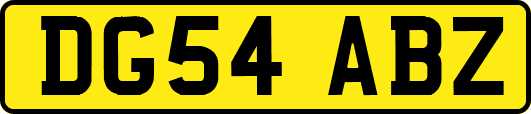 DG54 ABZ